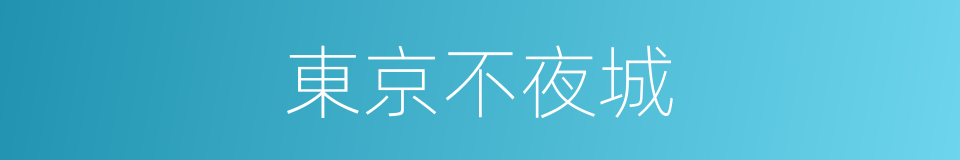 東京不夜城